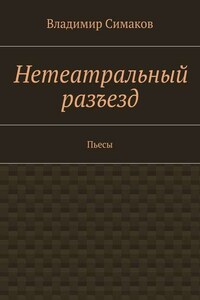 Владимир Симаков

Нетеатральный разъезд

Пьесы